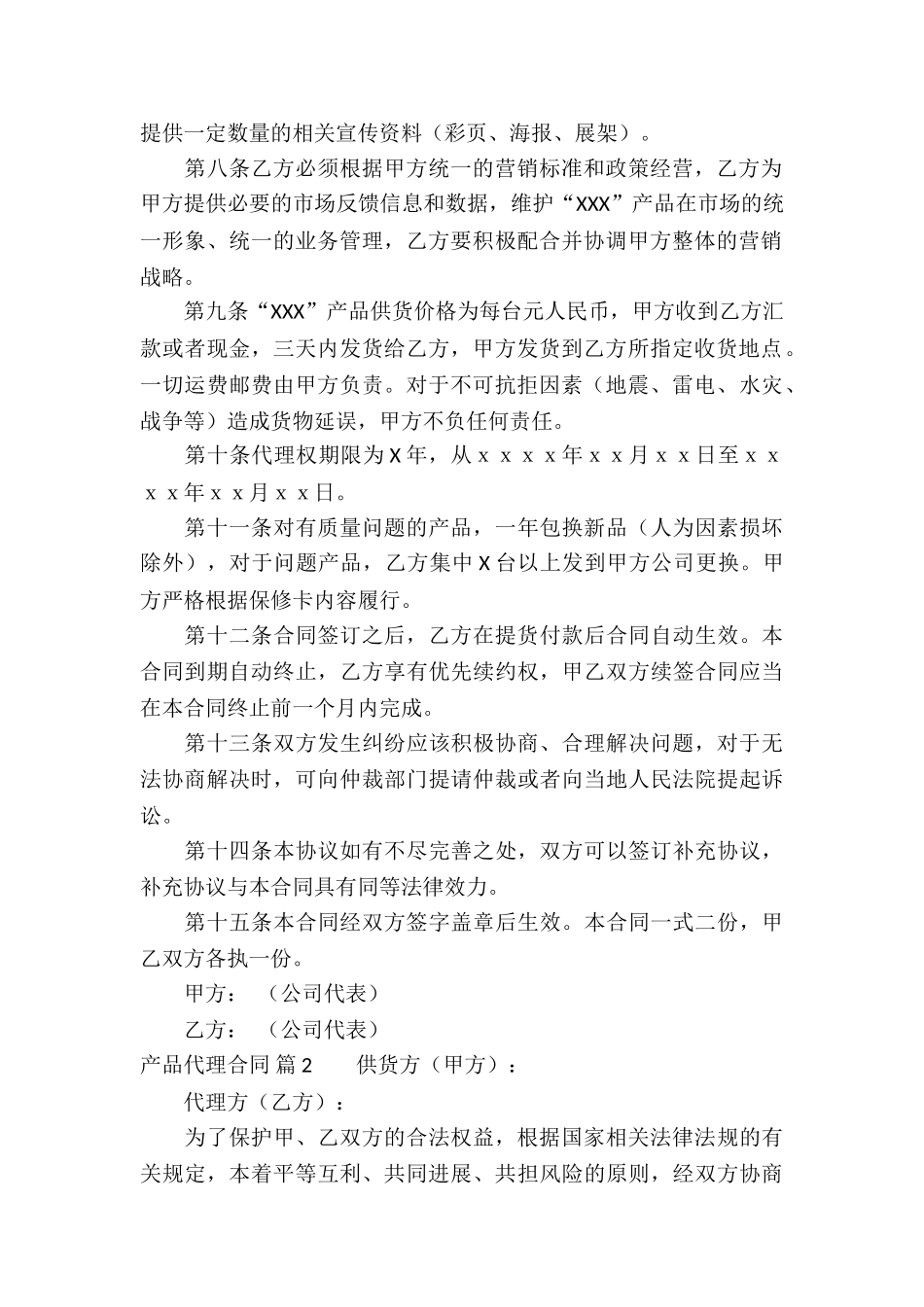 提供一定数量的相关宣传资料（彩页、海报、展架）。

第八条乙方必须根据甲方统一的营销标准和政策经营，乙方为甲方提供必要的市场反馈信息和数据，维护“XXX”产品在市场的统一形象、统一的业务管理，乙方要积极配合并协调甲方整体的营销战略。

第九条“XXX”产品供货价格为每台元人民币，甲方收到乙方汇款或者现金，三天内发货给乙方，甲方发货到乙方所指定收货地点。一切运费邮费由甲方负责。对于不可抗拒因素（地震、雷电、水灾、战争等）造成货物延误，甲方不负任何责任。

第十条代理权期限为X年，从ｘｘｘｘ年ｘｘ月ｘｘ日至ｘｘｘｘ年ｘｘ月ｘｘ日。

第十一条对有质量问题的产品，一年包换新品（人为因素损坏除外），对于问题产品，乙方集中X台以上发到甲方公司更换。甲方严格根据保修卡内容履行。

第十二条合同签订之后，乙方在提货付款后合同自动生效。本合同到期自动终止，乙方享有优先续约权，甲乙双方续签合同应当在本合同终止前一个月内完成。

第十三条双方发生纠纷应该积极协商、合理解决问题，对于无法协商解决时，可向仲裁部门提请仲裁或者向当地人民法院提起诉讼。

第十四条本协议如有不尽完善之处，双方可以签订补充协议，补充协议与本合同具有同等法律效力。

第十五条本合同经双方签字盖章后生效。本合同一式二份，甲乙双方各执一份。

甲方：（公司代表）

乙方：（公司代表）

产品代理合同 篇2　　供货方（甲方）：

代理方（乙方）：

为了保护甲、乙双方的合法权益，根据国家相关法律法规的有关规定，本着平等互利、共同进展、共担风险的原则，经双方协商